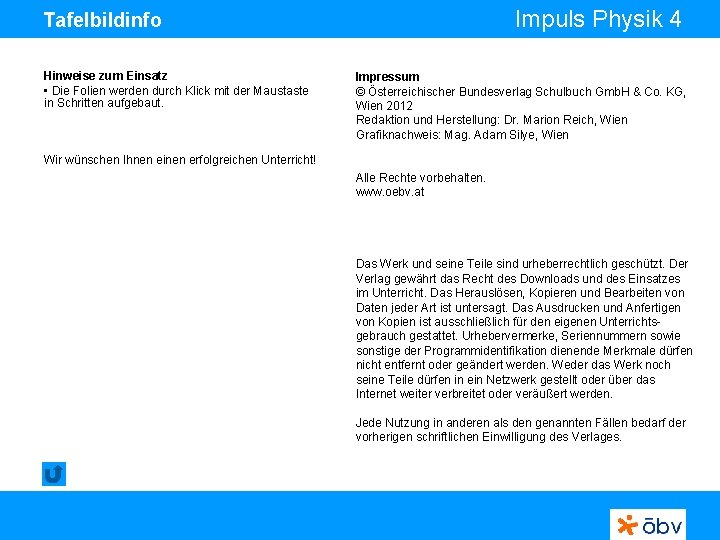 Tafelbildinfo

Impuls Physik 4

Hinweise zum Einsatz
▪ Die Folien werden durch Klick mit der Maustaste in Schritten aufgebaut.

Wir wünschen Ihnen einen erfolgreichen Unterricht!

Impressum
© Österreichischer Bundesverlag Schulbuch GmbH & Co. KG, Wien 2012
Redaktion und Herstellung: Dr. Marion Reich, Wien
Grafiknachweis: Mag. Adam Silye, Wien

Alle Rechte vorbehalten.
www.oebv.at

Das Werk und seine Teile sind urheberrechtlich geschützt. Der Verlag gewährt das Recht des Downloads und des Einsatzes im Unterricht. Das Herauslösen, Kopieren und Bearbeiten von Daten jeder Art ist untersagt. Das Ausdrucken und Anfertigen von Kopien ist ausschließlich für den eigenen Unterrichtsgebrauch gestattet. Urhebervermerke, Seriennummern sowie sonstige der Programmidentifikation dienende Merkmale dürfen nicht entfernt oder geändert werden. Weder das Werk noch seine Teile dürfen in ein Netzwerk gestellt oder über das Internet weiter verbreitet oder veräußert werden.

Jede Nutzung in anderen als den genannten Fällen bedarf der vorherigen schriftlichen Einwilligung des Verlages.

öbv